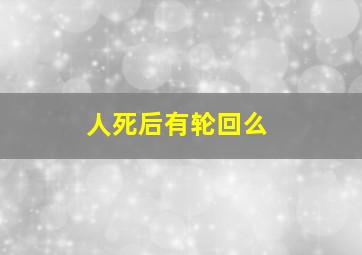 人死后有轮回么